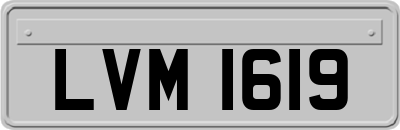 LVM 1619